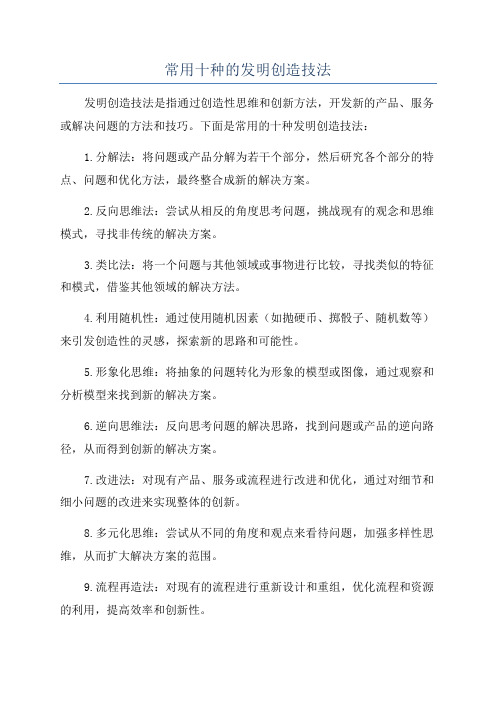 常用十种的发明创造技法

发明创造技法是指通过创造性思维和创新方法，开发新的产品、服务或解决问题的方法和技巧。下面是常用的十种发明创造技法：

1.分解法：将问题或产品分解为若干个部分，然后研究各个部分的特点、问题和优化方法，最终整合成新的解决方案。

2.反向思维法：尝试从相反的角度思考问题，挑战现有的观念和思维模式，寻找非传统的解决方案。

3.类比法：将一个问题与其他领域或事物进行比较，寻找类似的特征和模式，借鉴其他领域的解决方法。

4.利用随机性：通过使用随机因素（如抛硬币、掷骰子、随机数等）来引发创造性的灵感，探索新的思路和可能性。

5.形象化思维：将抽象的问题转化为形象的模型或图像，通过观察和分析模型来找到新的解决方案。

6.逆向思维法：反向思考问题的解决思路，找到问题或产品的逆向路径，从而得到创新的解决方案。

7.改进法：对现有产品、服务或流程进行改进和优化，通过对细节和细小问题的改进来实现整体的创新。

8.多元化思维：尝试从不同的角度和观点来看待问题，加强多样性思维，从而扩大解决方案的范围。

9.流程再造法：对现有的流程进行重新设计和重组，优化流程和资源的利用，提高效率和创新性。